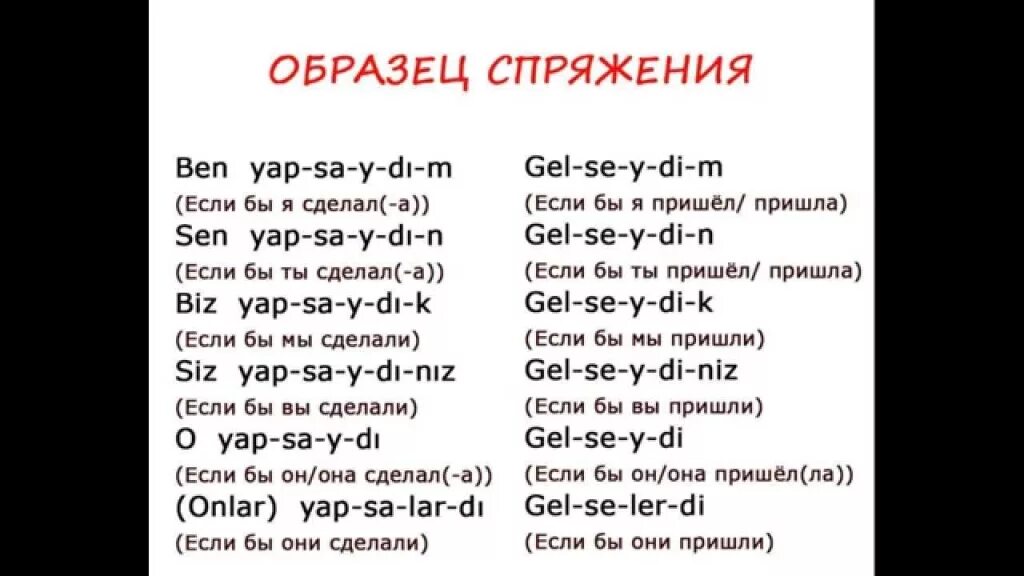 ОБРАЗЕЦ СПРЯЖЕНИЯ

Ben yap-sa-y-dı-m
(Если бы я сделал(-а))
Sen yap-sa-y-dı-n
(Если бы ты сделал(-а))
Biz yap-sa-y-dı-k
(Если бы мы сделали)
Siz yap-sa-y-dı-nız
(Если бы вы сделали)
O yap-sa-y-dı
(Если бы он/она сделал(-а))
(Onlar) yap-sa-lar-dı
(Если бы они сделали)

Gel-se-y-di-m
(Если бы я пришёл/ пришла)
Gel-se-y-di-n
(Если бы ты пришёл/ пришла)
Gel-se-y-di-k
(Если бы мы пришли)
Gel-se-y-di-niz
(Если бы вы пришли)
Gel-se-y-di
(Если бы он/она пришёл(ла))
Gel-se-ler-di
(Если бы они пришли)